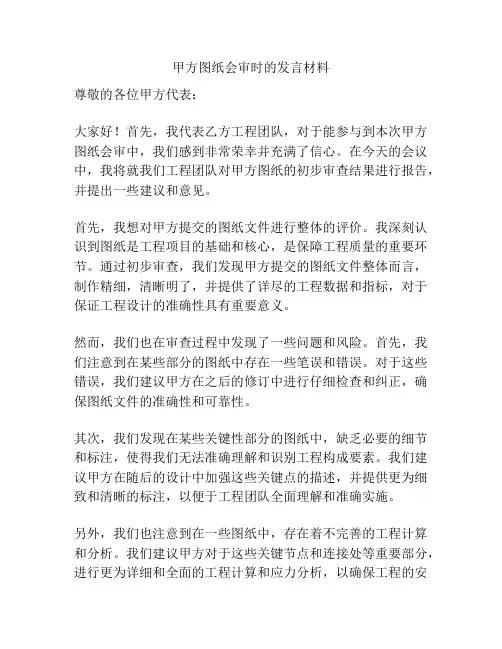 甲方图纸会审时的发言材料

尊敬的各位甲方代表：

大家好！首先，我代表乙方工程团队，对于能参与到本次甲方图纸会审中，我们感到非常荣幸并充满了信心。在今天的会议中，我将就我们工程团队对甲方图纸的初步审查结果进行报告，并提出一些建议和意见。

首先，我想对甲方提交的图纸文件进行整体的评价。我深刻认识到图纸是工程项目的基础和核心，是保障工程质量的重要环节。通过初步审查，我们发现甲方提交的图纸文件整体而言，制作精细，清晰明了，并提供了详尽的工程数据和指标，对于保证工程设计的准确性具有重要意义。

然而，我们也在审查过程中发现了一些问题和风险。首先，我们注意到在某些部分的图纸中存在一些笔误和错误。对于这些错误，我们建议甲方在之后的修订中进行仔细检查和纠正，确保图纸文件的准确性和可靠性。

其次，我们发现在某些关键性部分的图纸中，缺乏必要的细节和标注，使得我们无法准确理解和识别工程构成要素。我们建议甲方在随后的设计中加强这些关键点的描述，并提供更为细致和清晰的标注，以便于工程团队全面理解和准确实施。

另外，我们也注意到在一些图纸中，存在着不完善的工程计算和分析。我们建议甲方对于这些关键节点和连接处等重要部分，进行更为详细和全面的工程计算和应力分析，以确保工程的安